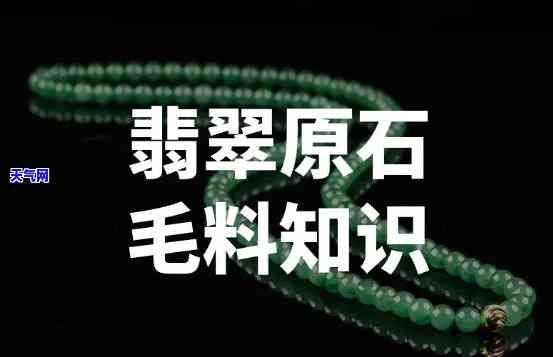 天气网

翡翠原石
毛料知识